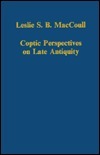 Leslie S. B. MacCoull

Coptic Perspectives on Late Antiquity